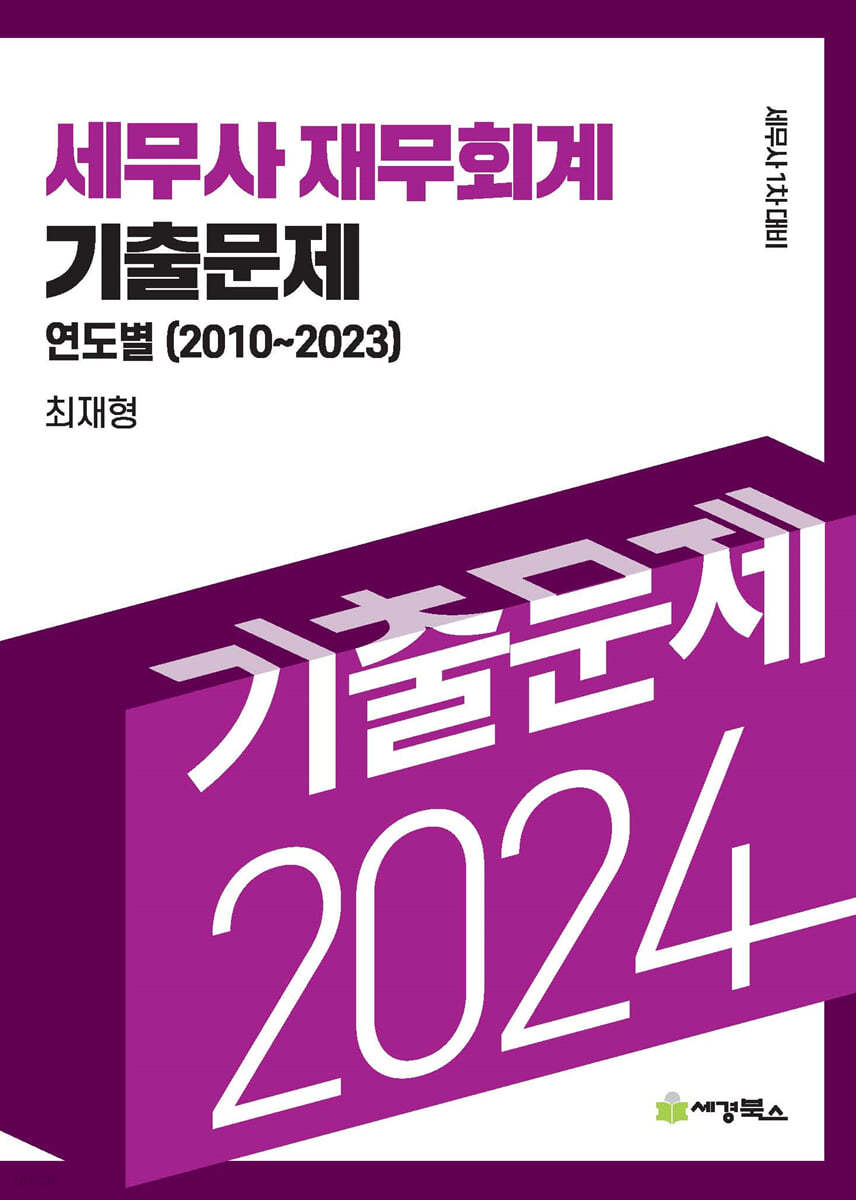 세무사 재무회계
기출문제
연도별 (2010~2023)

최재형

세무사 1차 대비

기출문제
2024

세경북스